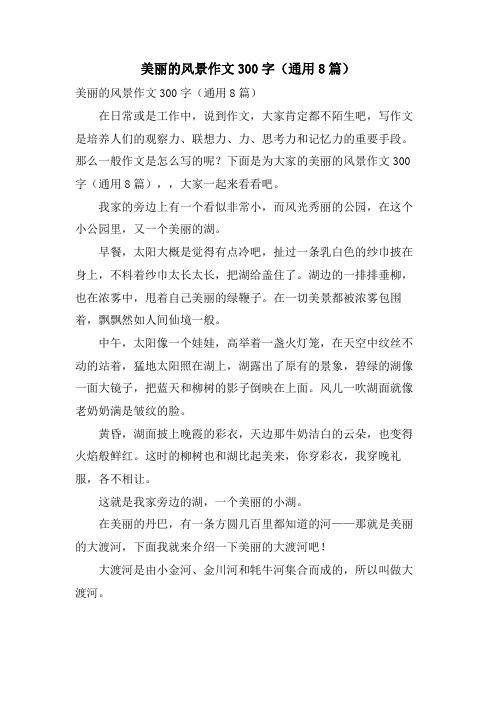 美丽的风景作文300字（通用8篇）

美丽的风景作文300字（通用8篇）

在日常或是工作中，说到作文，大家肯定都不陌生吧，写作文是培养人们的观察力、联想力、力、思考力和记忆力的重要手段。那么一般作文是怎么写的呢？下面是为大家的美丽的风景作文300字（通用8篇），，大家一起来看看吧。

我家的旁边上有一个看似非常小，而风光秀丽的公园，在这个小公园里，又一个美丽的湖。

早餐，太阳大概是觉得有点冷吧，扯过一条乳白色的纱巾披在身上，不料着纱巾太长太长，把湖给盖住了。湖边的一排排垂柳，也在浓雾中，甩着自己美丽的绿鞭子。在一切美景都被浓雾包围着，飘飘然如人间仙境一般。

中午，太阳像一个娃娃，高举着一盏火灯笼，在天空中纹丝不动的站着，猛地太阳照在湖上，湖露出了原有的景象，碧绿的湖像一面大镜子，把蓝天和柳树的影子倒映在上面。风儿一吹湖面就像老奶奶满是皱纹的脸。

黄昏，湖面披上晚霞的彩衣，天边那牛奶洁白的云朵，也变得火焰般鲜红。这时的柳树也和湖比起美来，你穿彩衣，我穿晚礼服，各不相让。

这就是我家旁边的湖，一个美丽的小湖。

在美丽的丹巴，有一条方圆几百里都知道的河——那就是美丽的大渡河，下面我就来介绍一下美丽的大渡河吧！

大渡河是由小金河、金川河和牦牛河集合而成的，所以叫做大渡河。